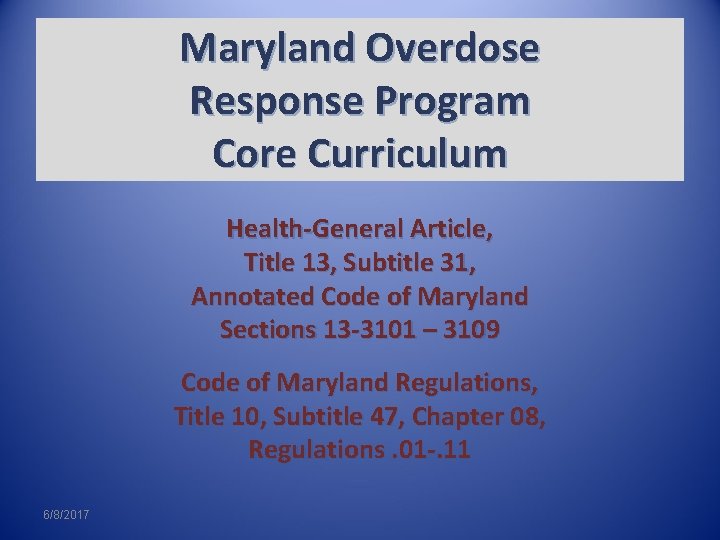 Maryland Overdose Response Program Core Curriculum

Health-General Article, Title 13, Subtitle 31, Annotated Code of Maryland Sections 13-3101 – 3109

Code of Maryland Regulations, Title 10, Subtitle 47, Chapter 08, Regulations .01-.11

6/8/2017